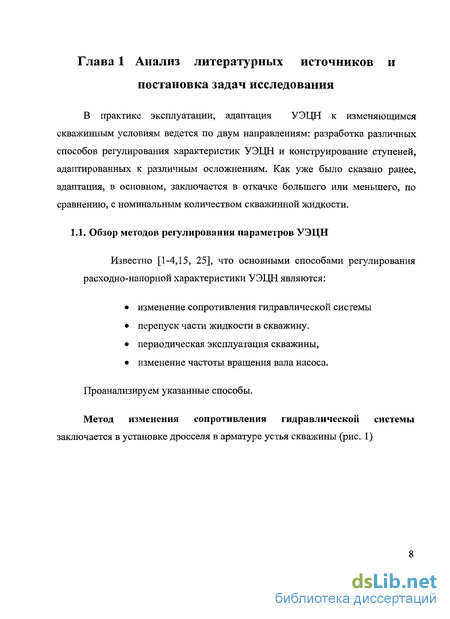 Глава 1 Анализ литературных источников и постановка задач исследования

В практике эксплуатации, адаптация УЭЦН к изменяющимся скважинным условиям ведется по двум направлениям: разработка различных способов регулирования характеристик УЭЦН и конструирование ступеней, адаптированных к различным осложнениям. Как уже было сказано ранее, адаптация, в основном, заключается в откачке большего или меньшего, по сравнению, с номинальным количеством скважинной жидкости.

1.1. Обзор методов регулирования параметров УЭЦН

Известно [1-4,15, 25], что основными способами регулирования расходно-напорной характеристики УЭЦН являются:

• изменение сопротивления гидравлической системы
• перепуск части жидкости в скважину.
• периодическая эксплуатация скважины,
• изменение частоты вращения вала насоса.

Проанализируем указанные способы.

Метод изменения сопротивления гидравлической системы заключается в установке дросселя в арматуре устья скважины (рис. 1)

8

dsLib.net
библиотека диссертаций